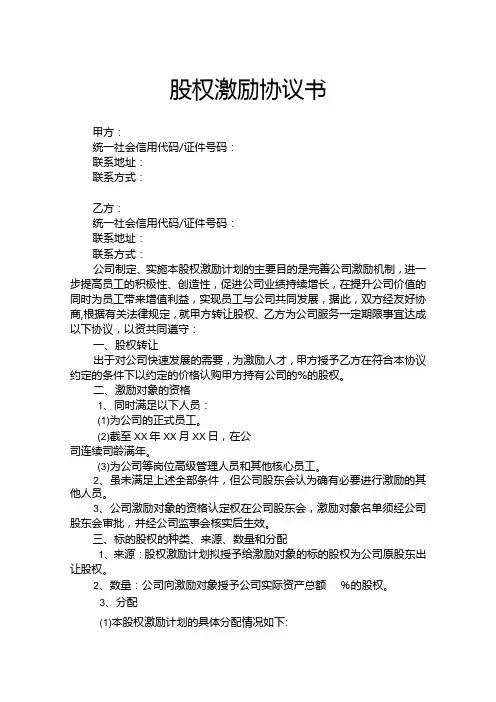 股权激励协议书

甲方：
统一社会信用代码/证件号码：
联系地址：
联系方式：

乙方：
统一社会信用代码/证件号码：
联系地址：
联系方式：
公司制定、实施本股权激励计划的主要目的是完善公司激励机制，进一步提高员工的积极性、创造性，促进公司业绩持续增长，在提升公司价值的同时为员工带来增值利益，实现员工与公司共同发展，据此，双方经友好协商,根据有关法律规定，就甲方转让股权、乙方为公司服务一定期限事宜达成以下协议，以资共同遵守：
一、股权转让
出于对公司快速发展的需要，为激励人才，甲方授予乙方在符合本协议约定的条件下以约定的价格认购甲方持有公司的%的股权。
二、激励对象的资格
1、同时满足以下人员：
(1)为公司的正式员工。
(2)截至 XX 年 XX 月 XX 日，在公司连续司龄满年。
(3)为公司等岗位高级管理人员和其他核心员工。
2、虽未满足上述全部条件，但公司股东会认为确有必要进行激励的其他人员。
3、公司激励对象的资格认定权在公司股东会，激励对象名单须经公司股东会审批，并经公司监事会核实后生效。
三、标的股权的种类、来源、数量和分配
1、来源：股权激励计划拟授予给激励对象的标的股权为公司原股东出让股权。
2、数量：公司向激励对象授予公司实际资产总额 %的股权。
3、分配
(1)本股权激励计划的具体分配情况如下: